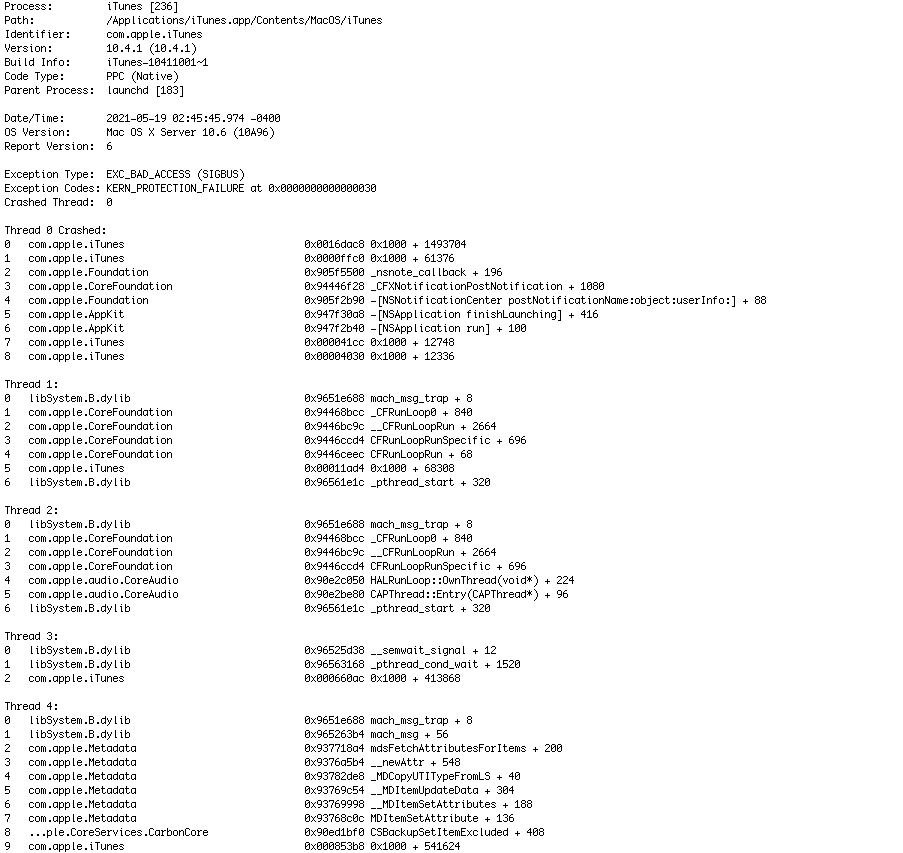 Process: iTunes [236]
Path: /Applications/iTunes.app/Contents/MacOS/iTunes
Identifier: com.apple.iTunes
Version: 10.4.1 (10.4.1)
Build Info: iTunes-10411001~1
Code Type: PPC (Native)
Parent Process: launchd [183]

Date/Time: 2021-05-19 02:45:45.974 -0400
OS Version: Mac OS X Server 10.6 (10A96)
Report Version: 6

Exception Type: EXC_BAD_ACCESS (SIGBUS)
Exception Codes: KERN_PROTECTION_FAILURE at 0x0000000000000030
Crashed Thread: 0

Thread 0 Crashed:
0 com.apple.iTunes 0x0016dac8 0x1000 + 1493704
1 com.apple.iTunes 0x0000ffc0 0x1000 + 61376
2 com.apple.Foundation 0x905f5500 _nsnote_callback + 196
3 com.apple.CoreFoundation 0x94446f28 _CFXNotificationPostNotification + 1080
4 com.apple.Foundation 0x905f2b90 -[NSNotificationCenter postNotificationName:object:userInfo:] + 88
5 com.apple.AppKit 0x947f30a8 -[NSApplication finishLaunching] + 416
6 com.apple.AppKit 0x947f2b40 -[NSApplication run] + 100
7 com.apple.iTunes 0x000041cc 0x1000 + 12748
8 com.apple.iTunes 0x00004030 0x1000 + 12336

Thread 1:
0 libSystem.B.dylib 0x9651e688 mach_msg_trap + 8
1 com.apple.CoreFoundation 0x94468bcc _CFRunLoop0 + 840
2 com.apple.CoreFoundation 0x9446bc9c __CFRunLoopRun + 2664
3 com.apple.CoreFoundation 0x9446ccd4 CFRunLoopRunSpecific + 696
4 com.apple.CoreFoundation 0x9446ceec CFRunLoopRun + 68
5 com.apple.iTunes 0x00011ad4 0x1000 + 68308
6 libSystem.B.dylib 0x96561e1c _pthread_start + 320

Thread 2:
0 libSystem.B.dylib 0x9651e688 mach_msg_trap + 8
1 com.apple.CoreFoundation 0x94468bcc _CFRunLoop0 + 840
2 com.apple.CoreFoundation 0x9446bc9c __CFRunLoopRun + 2664
3 com.apple.CoreFoundation 0x9446ccd4 CFRunLoopRunSpecific + 696
4 com.apple.audio.CoreAudio 0x90e2c050 HALRunLoop::OwnThread(void*) + 224
5 com.apple.audio.CoreAudio 0x90e2be80 CAPThread::Entry(CAPThread*) + 96
6 libSystem.B.dylib 0x96561e1c _pthread_start + 320

Thread 3:
0 libSystem.B.dylib 0x96525d38 __semwait_signal + 12
1 libSystem.B.dylib 0x96563168 _pthread_cond_wait + 1520
2 com.apple.iTunes 0x000660ac 0x1000 + 413868

Thread 4:
0 libSystem.B.dylib 0x9651e688 mach_msg_trap + 8
1 libSystem.B.dylib 0x965263b4 mach_msg + 56
2 com.apple.Metadata 0x937718a4 mdsFetchAttributesForItems + 200
3 com.apple.Metadata 0x9376a5b4 __newAttr + 548
4 com.apple.Metadata 0x93782de8 _MDCopyUTITypeFromLS + 40
5 com.apple.Metadata 0x93769c54 __MDItemUpdateData + 304
6 com.apple.Metadata 0x93769998 __MDItemSetAttributes + 188
7 com.apple.Metadata 0x93768c0c MDItemSetAttribute + 136
8 ...ple.CoreServices.CarbonCore 0x90ed1bf0 CSBackupSetItemExcluded + 408
9 com.apple.iTunes 0x000853b8 0x1000 + 541624